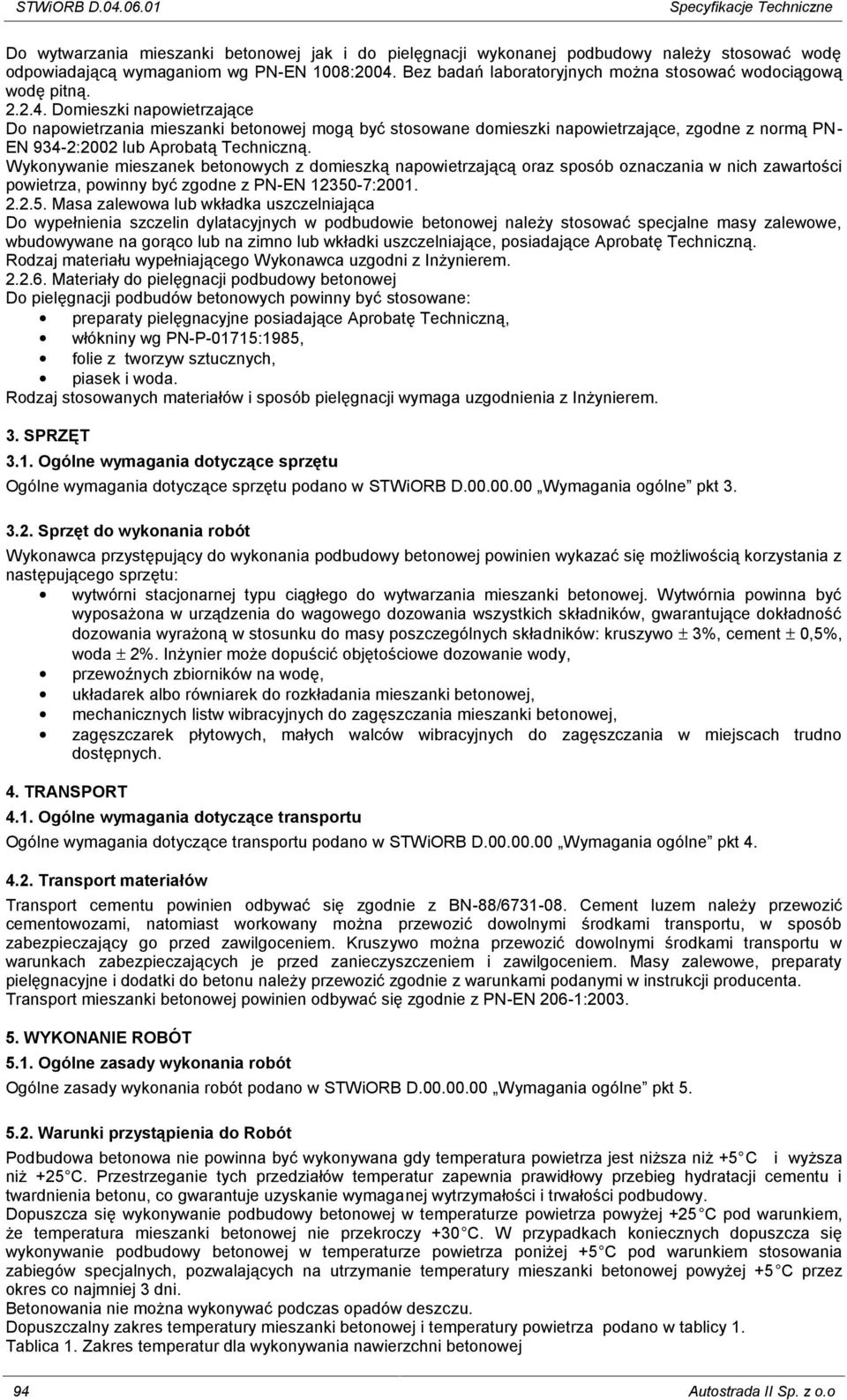 STWiORB D.04.06.01 Specyfikacje Techniczne

Do wytwarzania mieszanki betonowej jak i do pielęgnacji wykonanej podbudowy należy stosować wodę odpowiadającą wymaganiom wg PN-EN 1008:2004. Bez badań laboratoryjnych można stosować wodociągową wodę pitną.
2.2.4. Domieszki napowietrzające
Do napowietrzania mieszanki betonowej mogą być stosowane domieszki napowietrzające, zgodne z normą PN-EN 934-2:2002 lub Aprobatą Techniczną.
Wykonywanie mieszanek betonowych z domieszką napowietrzającą oraz sposób oznaczania w nich zawartości powietrza, powinny być zgodne z PN-EN 12350-7:2001.
2.2.5. Masa zalewowa lub wkładka uszczelniająca
Do wypełnienia szczelin dylatacyjnych w podbudowie betonowej należy stosować specjalne masy zalewowe, wbudowywane na gorąco lub na zimno lub wkładki uszczelniające, posiadające Aprobatę Techniczną.
Rodzaj materiału wypełniającego Wykonawca uzgodni z Inżynierem.
2.2.6. Materiały do pielęgnacji podbudowy betonowej
Do pielęgnacji podbudów betonowych powinny być stosowane:
• preparaty pielęgnacyjne posiadające Aprobatę Techniczną,
• włókniny wg PN-P-01715:1985,
• folie z tworzyw sztucznych,
• piasek i woda.
Rodzaj stosowanych materiałów i sposób pielęgnacji wymaga uzgodnienia z Inżynierem.

3. SPRZĘT
3.1. Ogólne wymagania dotyczące sprzętu
Ogólne wymagania dotyczące sprzętu podano w STWiORB D.00.00.00 „Wymagania ogólne” pkt 3.

3.2. Sprzęt do wykonania robót
Wykonawca przystępujący do wykonania podbudowy betonowej powinien wykazać się możliwością korzystania z następującego sprzętu:
• wytwórni stacjonarnej typu ciągłego do wytwarzania mieszanki betonowej. Wytwórnia powinna być wyposażona w urządzenia do wagowego dozowania wszystkich składników, gwarantujące dokładność dozowania wyrażoną w stosunku do masy poszczególnych składników: kruszywo $\pm$ 3%, cement $\pm$ 0,5%, woda $\pm$ 2%. Inżynier może dopuścić objętościowe dozowanie wody,
• przewoźnych zbiorników na wodę,
• układarek albo równiarek do rozkładania mieszanki betonowej,
• mechanicznych listw wibracyjnych do zagęszczania mieszanki betonowej,
• zagęszczarek płytowych, małych walców wibracyjnych do zagęszczania w miejscach trudno dostępnych.

4. TRANSPORT
4.1. Ogólne wymagania dotyczące transportu
Ogólne wymagania dotyczące transportu podano w STWiORB D.00.00.00 „Wymagania ogólne” pkt 4.

4.2. Transport materiałów
Transport cementu powinien odbywać się zgodnie z BN-88/6731-08. Cement luzem należy przewozić cementowozami, natomiast workowany można przewozić dowolnymi środkami transportu, w sposób zabezpieczający go przed zawilgoceniem. Kruszywo można przewozić dowolnymi środkami transportu w warunkach zabezpieczających je przed zanieczyszczeniem i zawilgoceniem. Masy zalewowe, preparaty pielęgnacyjne i dodatki do betonu należy przewozić zgodnie z warunkami podanymi w instrukcji producenta.
Transport mieszanki betonowej powinien odbywać się zgodnie z PN-EN 206-1:2003.

5. WYKONANIE ROBÓT
5.1. Ogólne zasady wykonania robót
Ogólne zasady wykonania robót podano w STWiORB D.00.00.00 „Wymagania ogólne” pkt 5.

5.2. Warunki przystąpienia do Robót
Podbudowa betonowa nie powinna być wykonywana gdy temperatura powietrza jest niższa niż +5 C i wyższa niż +25 C. Przestrzeganie tych przedziałów temperatur zapewnia prawidłowy przebieg hydratacji cementu i twardnienia betonu, co gwarantuje uzyskanie wymaganej wytrzymałości i trwałości podbudowy.
Dopuszcza się wykonywanie podbudowy betonowej w temperaturze powietrza powyżej +25 C pod warunkiem, że temperatura mieszanki betonowej nie przekroczy +30 C. W przypadkach koniecznych dopuszcza się wykonywanie podbudowy betonowej w temperaturze powietrza poniżej +5 C pod warunkiem stosowania zabiegów specjalnych, pozwalających na utrzymanie temperatury mieszanki betonowej powyżej +5 C przez okres co najmniej 3 dni.
Betonowania nie można wykonywać podczas opadów deszczu.
Dopuszczalny zakres temperatury mieszanki betonowej i temperatury powietrza podano w tablicy 1.
Tablica 1. Zakres temperatur dla wykonywania nawierzchni betonowej

94 Autostrada II Sp. z o.o